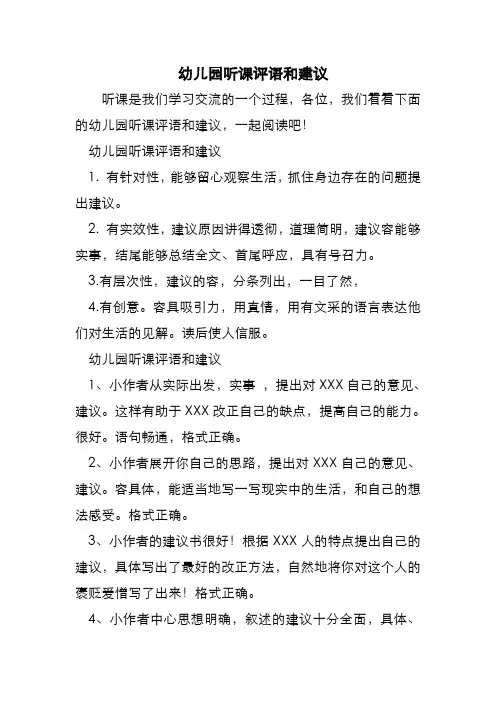 幼儿园听课评语和建议

听课是我们学习交流的一个过程，各位，我们看看下面的幼儿园听课评语和建议，一起阅读吧！

幼儿园听课评语和建议

1. 有针对性，能够留心观察生活，抓住身边存在的问题提出建议。

2. 有实效性，建议原因讲得透彻，道理简明，建议容能够实事，结尾能够总结全文、首尾呼应，具有号召力。

3.有层次性，建议的容，分条列出，一目了然，

4.有创意。容具吸引力，用真情，用有文采的语言表达他们对生活的见解。读后使人信服。

幼儿园听课评语和建议

1、小作者从实际出发，实事 ，提出对 XXX 自己的意见、建议。这样有助于 XXX 改正自己的缺点，提高自己的能力。很好。语句畅通，格式正确。

2、小作者展开你自己的思路，提出对 XXX 自己的意见、建议。容具体，能适当地写一写现实中的生活，和自己的想法感受。格式正确。

3、小作者的建议书很好！根据 XXX 人的特点提出自己的建议，具体写出了最好的改正方法，自然地将你对这个人的褒贬爱憎写了出来！格式正确。

4、小作者中心思想明确，叙述的建议十分全面，具体、